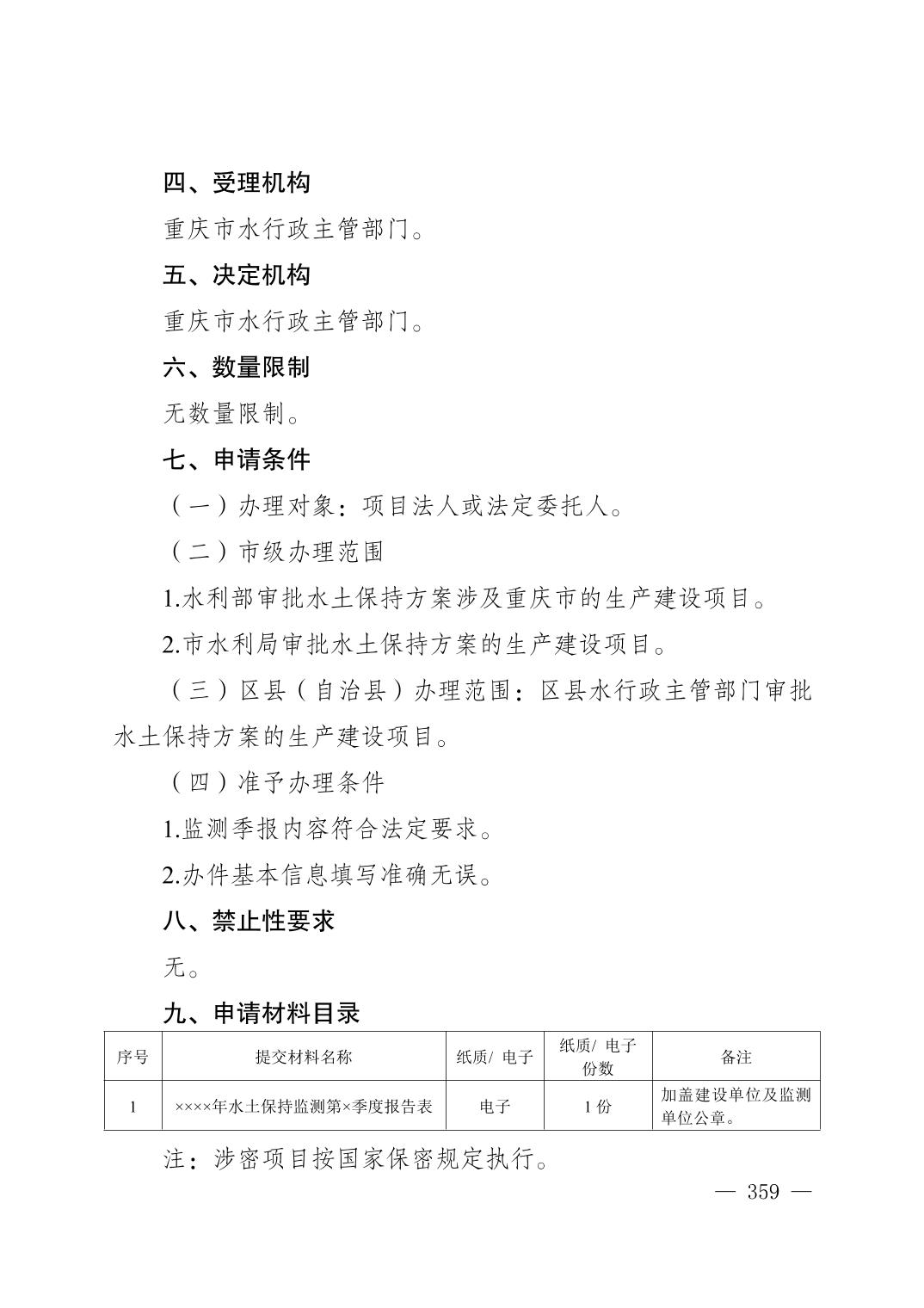 四、受理机构

重庆市水行政主管部门。

五、决定机构

重庆市水行政主管部门。

六、数量限制

无数量限制。

七、申请条件

（一）办理对象：项目法人或法定委托人。

（二）市级办理范围

1.水利部审批水土保持方案涉及重庆市的生产建设项目。

2.市水利局审批水土保持方案的生产建设项目。

（三）区县（自治县）办理范围：区县水行政主管部门审批水土保持方案的生产建设项目。

（四）准予办理条件

1.监测季报内容符合法定要求。

2.办件基本信息填写准确无误。

八、禁止性要求

无。

九、申请材料目录

| 序号 | 提交材料名称 | 纸质/电子 | 纸质/电子份数 | 备注 |
|---|---|---|---|---|
| 1 | ××××年水土保持监测第×季度报告表 | 电子 | 1份 | 加盖建设单位及监测单位公章。 |

注：涉密项目按国家保密规定执行。

— 359 —